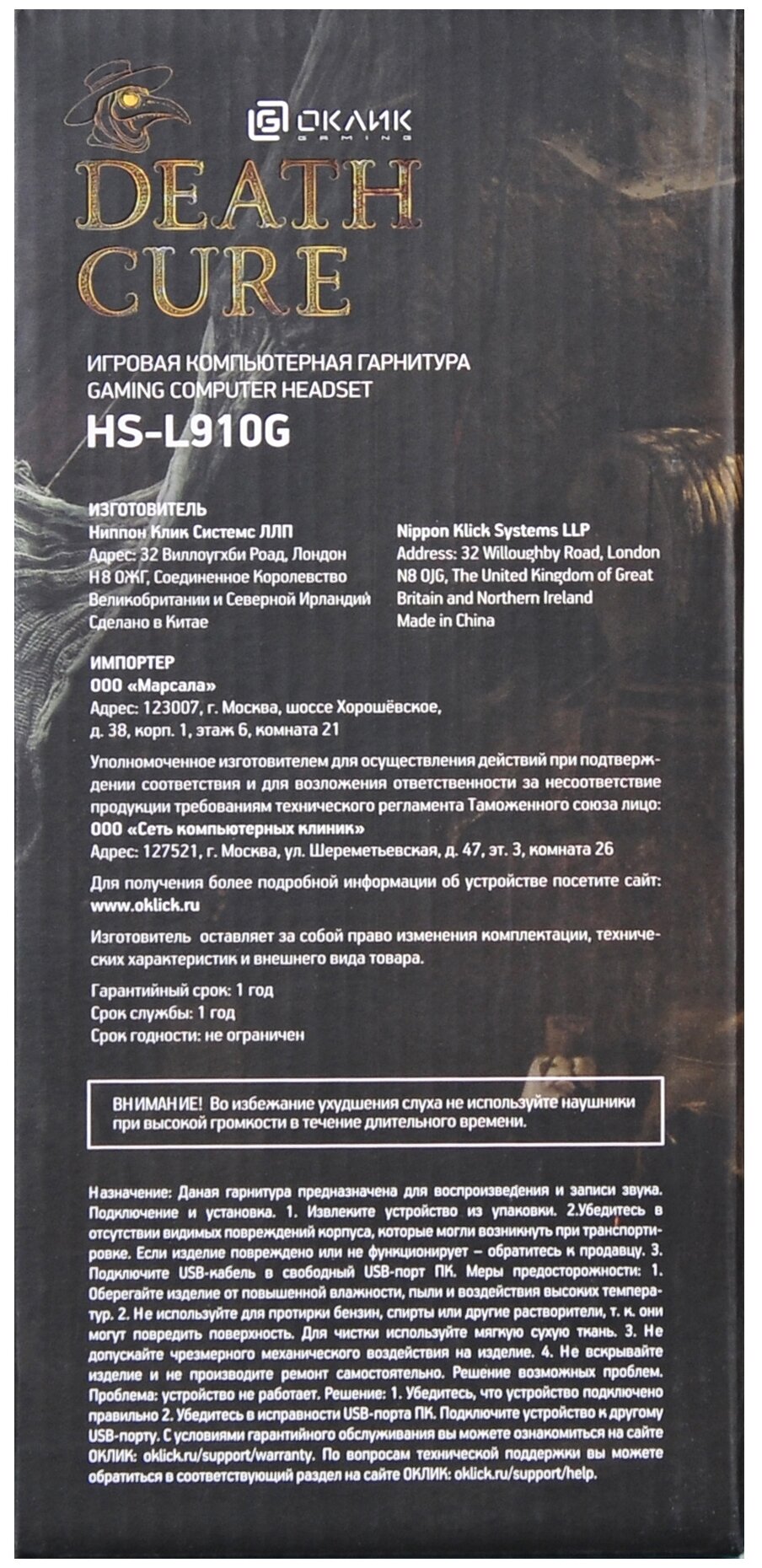 ОКЛИК
GAMING

DEATH
CURE

ИГРОВАЯ КОМПЬЮТЕРНАЯ ГАРНИТУРА
GAMING COMPUTER HEADSET
HS-L910G

ИЗГОТОВИТЕЛЬ
Ниппон Клик Системс ЛЛП
Адрес: 32 Виллоугхби Роад, Лондон
Н8 ОЖГ, Соединенное Королевство
Великобритании и Северной Ирландий
Сделано в Китае

Nippon Klick Systems LLP
Address: 32 Willoughby Road, London
N8 0JG, The United Kingdom of Great
Britain and Northern Ireland
Made in China

ИМПОРТЕР
ООО «Марсала»
Адрес: 123007, г. Москва, шоссе Хорошёвское,
д. 38, корп. 1, этаж 6, комната 21

Уполномоченное изготовителем для осуществления действий при подтверждении соответствия и для возложения ответственности за несоответствие продукции требованиям технического регламента Таможенного союза лицо:
ООО «Сеть компьютерных клиник»
Адрес: 127521, г. Москва, ул. Шереметьевская, д. 47, эт. 3, комната 26

Для получения более подробной информации об устройстве посетите сайт:
www.oklick.ru

Изготовитель оставляет за собой право изменения комплектации, технических характеристик и внешнего вида товара.

Гарантийный срок: 1 год
Срок службы: 1 год
Срок годности: не ограничен

ВНИМАНИЕ! Во избежание ухудшения слуха не используйте наушники при высокой громкости в течение длительного времени.

Назначение: Даная гарнитура предназначена для воспроизведения и записи звука. Подключение и установка. 1. Извлеките устройство из упаковки. 2.Убедитесь в отсутствии видимых повреждений корпуса, которые могли возникнуть при транспортировке. Если изделие повреждено или не функционирует – обратитесь к продавцу. 3. Подключите USB-кабель в свободный USB-порт ПК. Меры предосторожности: 1. Оберегайте изделие от повышенной влажности, пыли и воздействия высоких температур. 2. Не используйте для протирки бензин, спирты или другие растворители, т. к. они могут повредить поверхность. Для чистки используйте мягкую сухую ткань. 3. Не допускайте чрезмерного механического воздействия на изделие. 4. Не вскрывайте изделие и не производите ремонт самостоятельно. Решение возможных проблем. Проблема: устройство не работает. Решение: 1. Убедитесь, что устройство подключено правильно 2. Убедитесь в исправности USB-порта ПК. Подключите устройство к другому USB-порту. С условиями гарантийного обслуживания вы можете ознакомиться на сайте ОКЛИК: oklick.ru/support/warranty. По вопросам технической поддержки вы можете обратиться в соответствующий раздел на сайте ОКЛИК: oklick.ru/support/help.